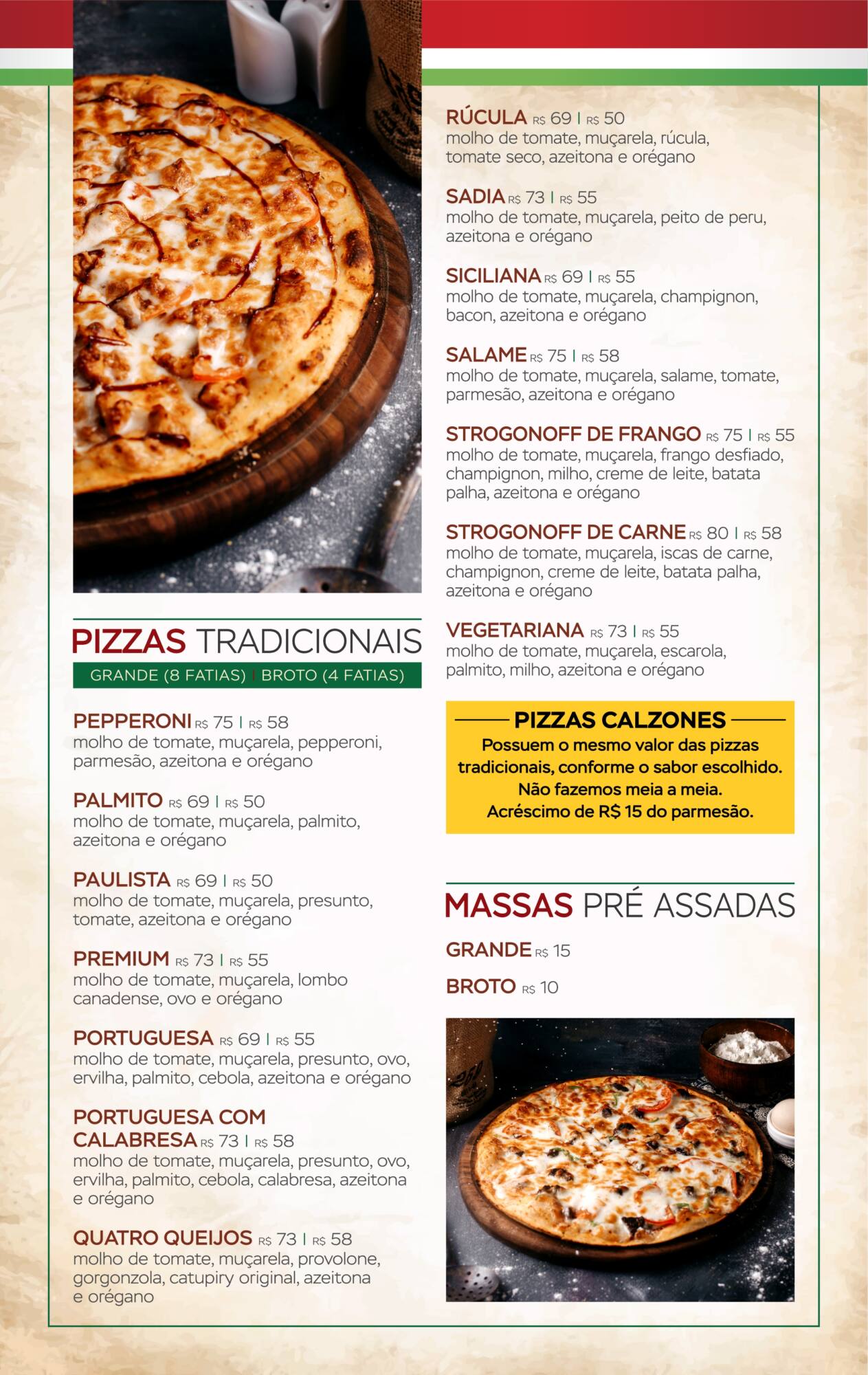 PIZZAS TRADICIONAIS
GRANDE (8 FATIAS) | BROTO (4 FATIAS)

PEPPERONI R$ 75 | R$ 58
molho de tomate, muçarela, pepperoni, parmesão, azeitona e orégano

PALMITO R$ 69 | R$ 50
molho de tomate, muçarela, palmito, azeitona e orégano

PAULISTA R$ 69 | R$ 50
molho de tomate, muçarela, presunto, tomate, azeitona e orégano

PREMIUM R$ 73 | R$ 55
molho de tomate, muçarela, lombo canadense, ovo e orégano

PORTUGUESA R$ 69 | R$ 55
molho de tomate, muçarela, presunto, ovo, ervilha, palmito, cebola, azeitona e orégano

PORTUGUESA COM CALABRESA R$ 73 | R$ 58
molho de tomate, muçarela, presunto, ovo, ervilha, palmito, cebola, calabresa, azeitona e orégano

QUATRO QUEIJOS R$ 73 | R$ 58
molho de tomate, muçarela, provolone, gorgonzola, catupiry original, azeitona e orégano

RÚCULA R$ 69 | R$ 50
molho de tomate, muçarela, rúcula, tomate seco, azeitona e orégano

SADIA R$ 73 | R$ 55
molho de tomate, muçarela, peito de peru, azeitona e orégano

SICILIANA R$ 69 | R$ 55
molho de tomate, muçarela, champignon, bacon, azeitona e orégano

SALAME R$ 75 | R$ 58
molho de tomate, muçarela, salame, tomate, parmesão, azeitona e orégano

STROGONOFF DE FRANGO R$ 75 | R$ 55
molho de tomate, muçarela, frango desfiado, champignon, milho, creme de leite, batata palha, azeitona e orégano

STROGONOFF DE CARNE R$ 80 | R$ 58
molho de tomate, muçarela, iscas de carne, champignon, creme de leite, batata palha, azeitona e orégano

VEGETARIANA R$ 73 | R$ 55
molho de tomate, muçarela, escarola, palmito, milho, azeitona e orégano

PIZZAS CALZONES
Possuem o mesmo valor das pizzas tradicionais, conforme o sabor escolhido. Não fazemos meia a meia. Acréscimo de R$ 15 do parmesão.

MASSAS PRÉ ASSADAS

GRANDE R$ 15

BROTO R$ 10